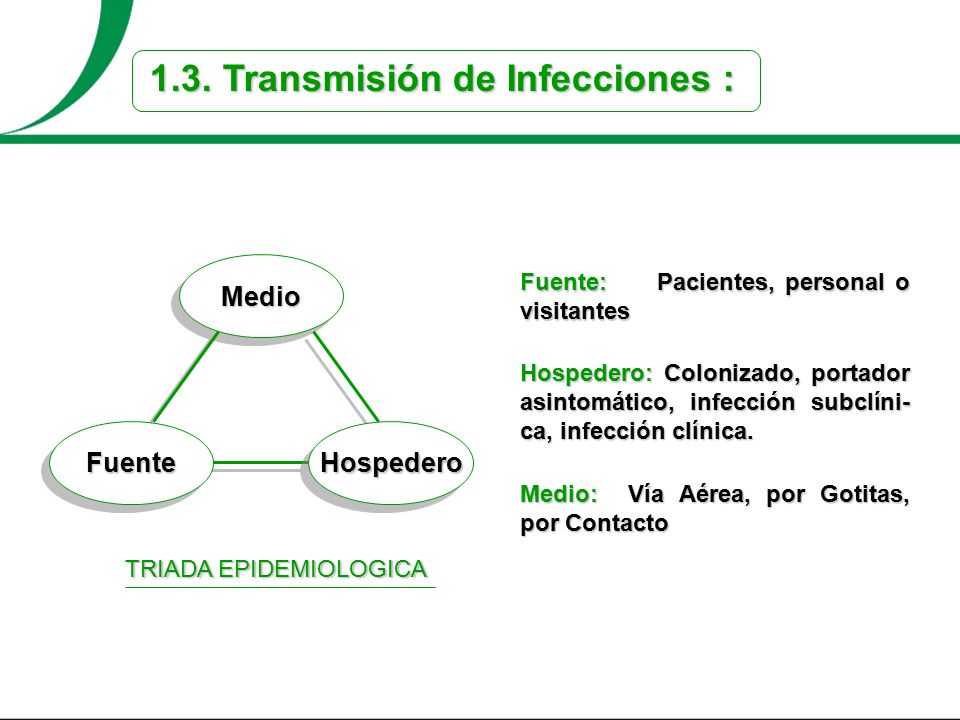 1.3. Transmisión de Infecciones :

Medio

Fuente

Hospedero

TRIADA EPIDEMIOLOGICA

Fuente: Pacientes, personal o visitantes

Hospedero: Colonizado, portador asintomático, infección subclínica, infección clínica.

Medio: Vía Aérea, por Gotitas, por Contacto